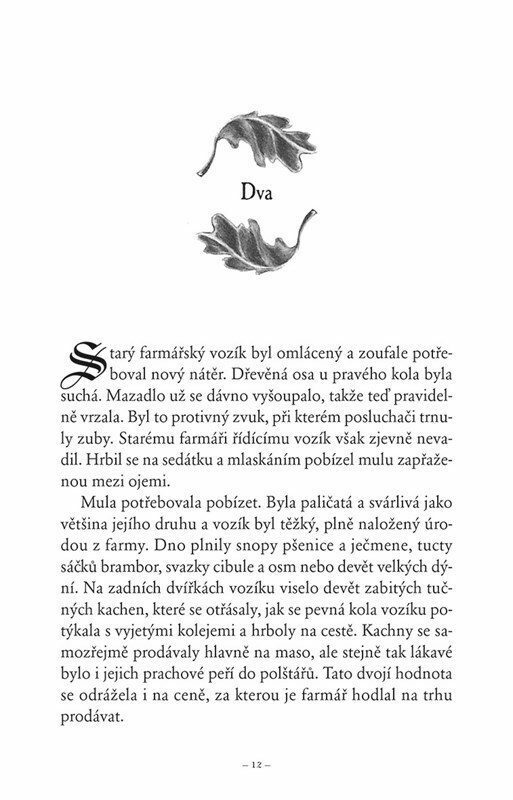 Dva

Starý farmářský vozík byl omlácený a zoufale potřeboval nový nátěr. Dřevěná osa u pravého kola byla suchá. Mazadlo už se dávno vyšoupalo, takže teď pravidelně vrzala. Byl to protivný zvuk, při kterém posluchači trnuly zuby. Starému farmáři řídícímu vozík však zjevně nevadil. Hrbil se na sedátku a mlaskáním pobízel mulu zapřaženou mezi ojemi.

Mula potřebovala pobízet. Byla paličatá a svárlivá jako většina jejího druhu a vozík byl těžký, plně naložený úrodou z farmy. Dno plnily snopy pšenice a ječmene, tucty sáčků brambor, svazky cibule a osm nebo devět velkých dýní. Na zadních dvířkách vozíku viselo devět zabitých tučných kachen, které se otřásaly, jak se pevná kola vozíku potýkala s vyjetými kolejemi a hrboly na cestě. Kachny se samozřejmě prodávaly hlavně na maso, ale stejně tak lákavé bylo i jejich prachové peří do polštářů. Tato dvojí hodnota se odrážela i na ceně, za kterou je farmář hodlal na trhu prodávat.

– 12 –